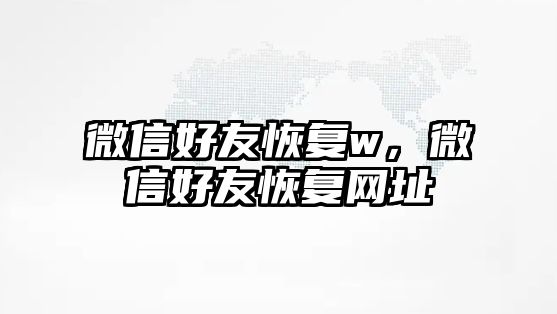 微信好友恢复w，微信好友恢复网址